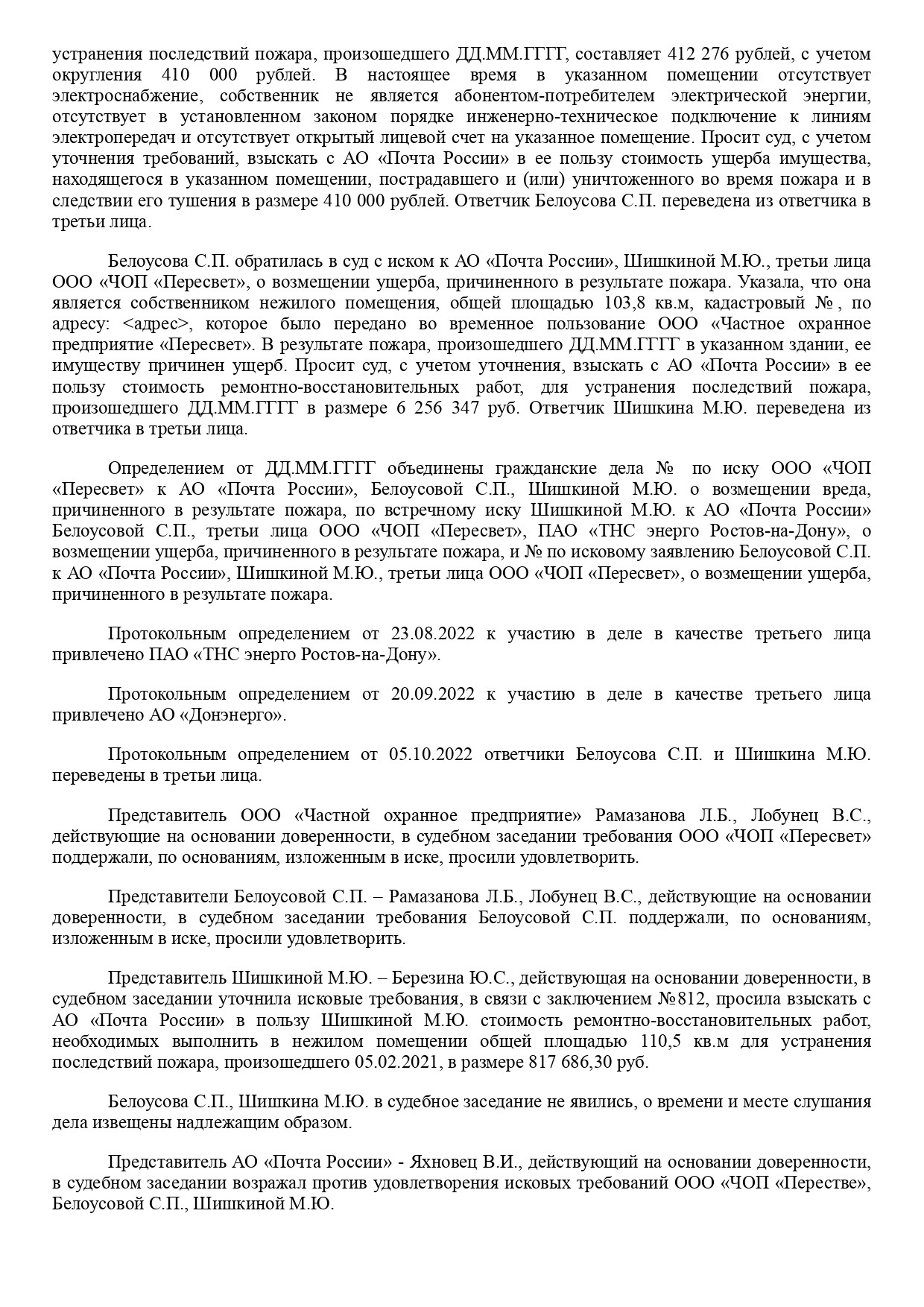 устранения последствий пожара, произошедшего ДД.ММ.ГГГГ, составляет 412 276 рублей, с учетом округления 410 000 рублей. В настоящее время в указанном помещении отсутствует электроснабжение, собственник не является абонентом-потребителем электрической энергии, отсутствует в установленном законом порядке инженерно-техническое подключение к линиям электропередач и отсутствует открытый лицевой счет на указанное помещение. Просит суд, с учетом уточнения требований, взыскать с АО «Почта России» в ее пользу стоимость ущерба имущества, находящегося в указанном помещении, пострадавшего и (или) уничтоженного во время пожара и в следствии его тушения в размере 410 000 рублей. Ответчик Белоусова С.П. переведена из ответчика в третьи лица.

Белоусова С.П. обратилась в суд с иском к АО «Почта России», Шишкиной М.Ю., третьи лица ООО «ЧОП «Пересвет», о возмещении ущерба, причиненного в результате пожара. Указала, что она является собственником нежилого помещения, общей площадью 103,8 кв.м, кадастровый №, по адресу: <адрес>, которое было передано во временное пользование ООО «Частное охранное предприятие «Пересвет». В результате пожара, произошедшего ДД.ММ.ГГГГ в указанном здании, ее имуществу причинен ущерб. Просит суд, с учетом уточнения, взыскать с АО «Почта России» в ее пользу стоимость ремонтно-восстановительных работ, для устранения последствий пожара, произошедшего ДД.ММ.ГГГГ в размере 6 256 347 руб. Ответчик Шишкина М.Ю. переведена из ответчика в третьи лица.

Определением от ДД.ММ.ГГГГ объединены гражданские дела № по иску ООО «ЧОП «Пересвет» к АО «Почта России», Белоусовой С.П., Шишкиной М.Ю. о возмещении вреда, причиненного в результате пожара, по встречному иску Шишкиной М.Ю. к АО «Почта России» Белоусовой С.П., третьи лица ООО «ЧОП «Пересвет», ПАО «ТНС энерго Ростов-на-Дону», о возмещении ущерба, причиненного в результате пожара, и № по исковому заявлению Белоусовой С.П. к АО «Почта России», Шишкиной М.Ю., третьи лица ООО «ЧОП «Пересвет», о возмещении ущерба, причиненного в результате пожара.

Протокольным определением от 23.08.2022 к участию в деле в качестве третьего лица привлечено ПАО «ТНС энерго Ростов-на-Дону».

Протокольным определением от 20.09.2022 к участию в деле в качестве третьего лица привлечено АО «Донэнерго».

Протокольным определением от 05.10.2022 ответчики Белоусова С.П. и Шишкина М.Ю. переведены в третьи лица.

Представитель ООО «Частной охранное предприятие» Рамазанова Л.Б., Лобунец В.С., действующие на основании доверенности, в судебном заседании требования ООО «ЧОП «Пересвет» поддержали, по основаниям, изложенным в иске, просили удовлетворить.

Представители Белоусовой С.П. – Рамазанова Л.Б., Лобунец В.С., действующие на основании доверенности, в судебном заседании требования Белоусовой С.П. поддержали, по основаниям, изложенным в иске, просили удовлетворить.

Представитель Шишкиной М.Ю. – Березина Ю.С., действующая на основании доверенности, в судебном заседании уточнила исковые требования, в связи с заключением №812, просила взыскать с АО «Почта России» в пользу Шишкиной М.Ю. стоимость ремонтно-восстановительных работ, необходимых выполнить в нежилом помещении общей площадью 110,5 кв.м для устранения последствий пожара, произошедшего 05.02.2021, в размере 817 686,30 руб.

Белоусова С.П., Шишкина М.Ю. в судебное заседание не явились, о времени и месте слушания дела извещены надлежащим образом.

Представитель АО «Почта России» - Яхновец В.И., действующий на основании доверенности, в судебном заседании возражал против удовлетворения исковых требований ООО «ЧОП «Перестве», Белоусовой С.П., Шишкиной М.Ю.